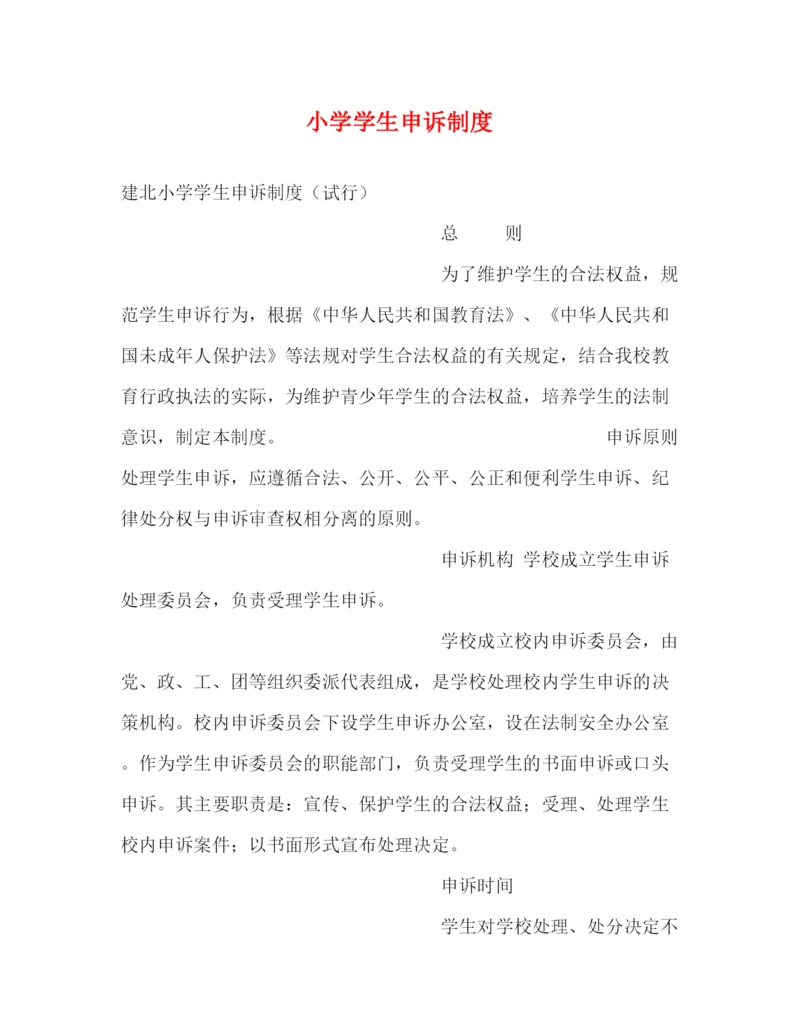 小学学生申诉制度

建北小学学生申诉制度（试行）

总　　则

为了维护学生的合法权益，规范学生申诉行为，根据《中华人民共和国教育法》、《中华人民共和国未成年人保护法》等法规对学生合法权益的有关规定，结合我校教育行政执法的实际，为维护青少年学生的合法权益，培养学生的法制意识，制定本制度。

申诉原则

处理学生申诉，应遵循合法、公开、公平、公正和便利学生申诉、纪律处分权与申诉审查权相分离的原则。

申诉机构 学校成立学生申诉处理委员会，负责受理学生申诉。

学校成立校内申诉委员会，由党、政、工、团等组织委派代表组成，是学校处理校内学生申诉的决策机构。校内申诉委员会下设学生申诉办公室，设在法制安全办公室。作为学生申诉委员会的职能部门，负责受理学生的书面申诉或口头申诉。其主要职责是：宣传、保护学生的合法权益；受理、处理学生校内申诉案件；以书面形式宣布处理决定。

申诉时间

学生对学校处理、处分决定不